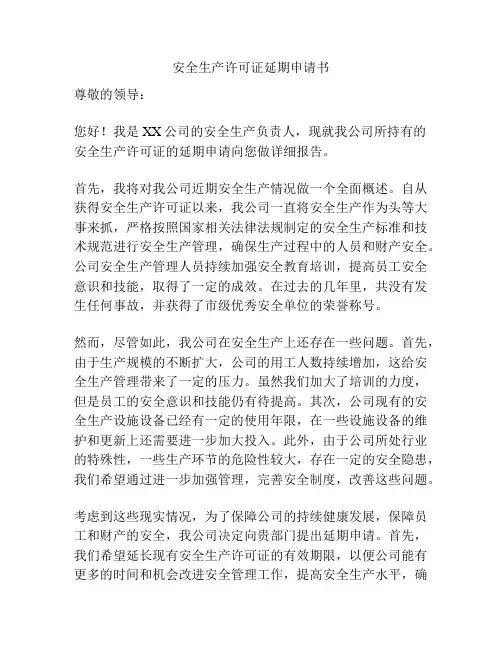 安全生产许可证延期申请书

尊敬的领导：

您好！我是XX公司的安全生产负责人，现就我公司所持有的安全生产许可证的延期申请向您做详细报告。

首先，我将对我公司近期安全生产情况做一个全面概述。自从获得安全生产许可证以来，我公司一直将安全生产作为头等大事来抓，严格按照国家相关法律法规制定的安全生产标准和技术规范进行安全生产管理，确保生产过程中的人员和财产安全。公司安全生产管理人员持续加强安全教育培训，提高员工安全意识和技能，取得了一定的成效。在过去的几年里，共没有发生任何事故，并获得了市级优秀安全单位的荣誉称号。

然而，尽管如此，我公司在安全生产上还存在一些问题。首先，由于生产规模的不断扩大，公司的用工人数持续增加，这给安全生产管理带来了一定的压力。虽然我们加大了培训的力度，但是员工的安全意识和技能仍有待提高。其次，公司现有的安全生产设施设备已经有一定的使用年限，在一些设施设备的维护和更新上还需要进一步加大投入。此外，由于公司所处行业的特殊性，一些生产环节的危险性较大，存在一定的安全隐患，我们希望通过进一步加强管理，完善安全制度，改善这些问题。

考虑到这些现实情况，为了保障公司的持续健康发展，保障员工和财产的安全，我公司决定向贵部门提出延期申请。首先，我们希望延长现有安全生产许可证的有效期限，以便公司能有更多的时间和机会改进安全管理工作，提高安全生产水平，确